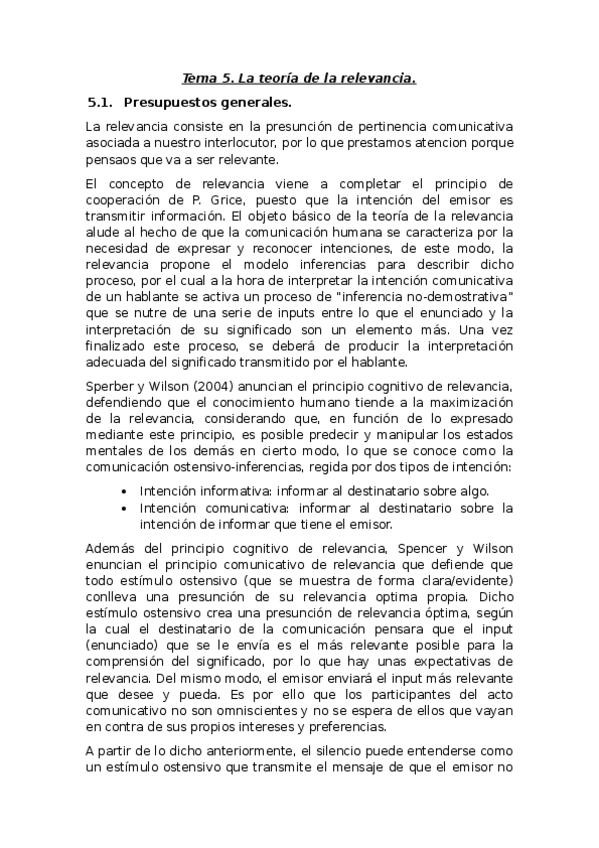 Tema 5. La teoría de la relevancia.

5.1. Presupuestos generales.

La relevancia consiste en la presunción de pertinencia comunicativa asociada a nuestro interlocutor, por lo que prestamos atencion porque pensaos que va a ser relevante.

El concepto de relevancia viene a completar el principio de cooperación de P. Grice, puesto que la intención del emisor es transmitir información. El objeto básico de la teoría de la relevancia alude al hecho de que la comunicación humana se caracteriza por la necesidad de expresar y reconocer intenciones, de este modo, la relevancia propone el modelo inferencias para describir dicho proceso, por el cual a la hora de interpretar la intención comunicativa de un hablante se activa un proceso de "inferencia no-demostrativa" que se nutre de una serie de inputs entre lo que el enunciado y la interpretación de su significado son un elemento más. Una vez finalizado este proceso, se deberá de producir la interpretación adecuada del significado transmitido por el hablante.

Sperber y Wilson (2004) anuncian el principio cognitivo de relevancia, defendiendo que el conocimiento humano tiende a la maximización de la relevancia, considerando que, en función de lo expresado mediante este principio, es posible predecir y manipular los estados mentales de los demás en cierto modo, lo que se conoce como la comunicación ostensivo-inferencias, regida por dos tipos de intención:

• Intención informativa: informar al destinatario sobre algo.
• Intención comunicativa: informar al destinatario sobre la intención de informar que tiene el emisor.

Además del principio cognitivo de relevancia, Spencer y Wilson enuncian el principio comunicativo de relevancia que defiende que todo estímulo ostensivo (que se muestra de forma clara/evidente) conlleva una presunción de su relevancia optima propia. Dicho estímulo ostensivo crea una presunción de relevancia óptima, según la cual el destinatario de la comunicación pensara que el input (enunciado) que se le envía es el más relevante posible para la comprensión del significado, por lo que hay unas expectativas de relevancia. Del mismo modo, el emisor enviará el input más relevante que desee y pueda. Es por ello que los participantes del acto comunicativo no son omniscientes y no se espera de ellos que vayan en contra de sus propios intereses y preferencias.

A partir de lo dicho anteriormente, el silencio puede entenderse como un estímulo ostensivo que transmite el mensaje de que el emisor no